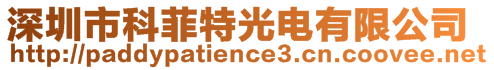 深圳市科菲特光电有限公司
http://paddypatience3.cn.coovee.net